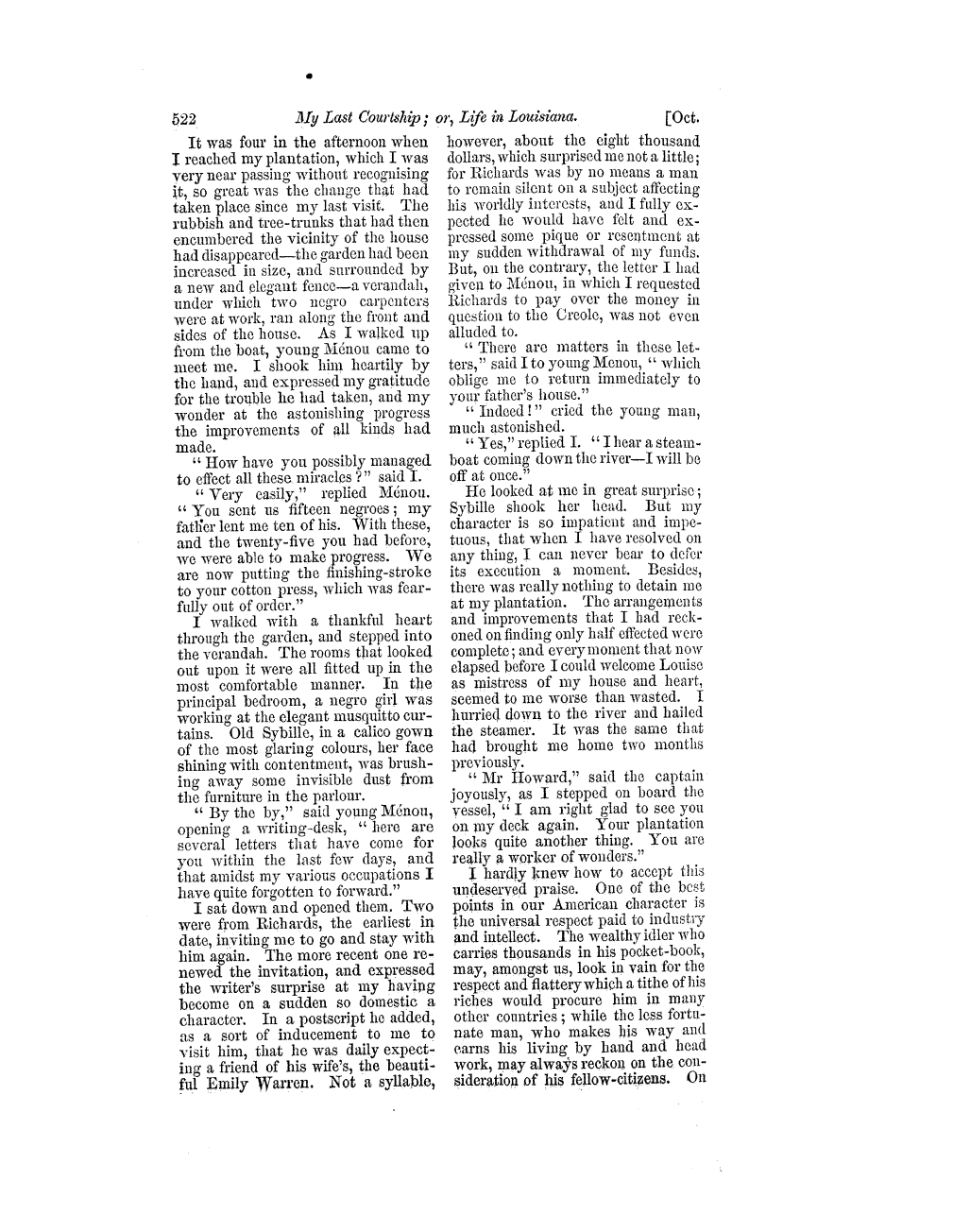 522 My Last Courtship; or, Life in Louisiana. [Oct.

It was four in the afternoon when I reached my plantation, which I was very near passing without recognising it, so great was the change that had taken place since my last visit. The rubbish and tree-trunks that had then encumbered the vicinity of the house had disappeared—the garden had been increased in size, and surrounded by a new and elegant fence—a verandah, under which two negro carpenters were at work, ran along the front and sides of the house. As I walked up from the boat, young Ménou came to meet me. I shook him heartily by the hand, and expressed my gratitude for the trouble he had taken, and my wonder at the astonishing progress the improvements of all kinds had made.

"How have you possibly managed to effect all these miracles?" said I.

"Very easily," replied Ménou. "You sent us fifteen negroes; my father lent me ten of his. With these, and the twenty-five you had before, we were able to make progress. We are now putting the finishing-stroke to your cotton press, which was fearfully out of order."

I walked with a thankful heart through the garden, and stepped into the verandah. The rooms that looked out upon it were all fitted up in the most comfortable manner. In the principal bedroom, a negro girl was working at the elegant musquitto curtains. Old Sybille, in a calico gown of the most glaring colours, her face shining with contentment, was brushing away some invisible dust from the furniture in the parlour.

"By the by," said young Ménou, opening a writing-desk, "here are several letters that have come for you within the last few days, and that amidst my various occupations I have quite forgotten to forward."

I sat down and opened them. Two were from Richards, the earliest in date, inviting me to go and stay with him again. The more recent one renewed the invitation, and expressed the writer's surprise at my having become on a sudden so domestic a character. In a postscript he added, as a sort of inducement to me to visit him, that he was daily expecting a friend of his wife's, the beautiful Emily Warren. Not a syllable, however, about the eight thousand dollars, which surprised me not a little; for Richards was by no means a man to remain silent on a subject affecting his worldly interests, and I fully expected he would have felt and expressed some pique or resentment at my sudden withdrawal of my funds. But, on the contrary, the letter I had given to Ménou, in which I requested Richards to pay over the money in question to the Creole, was not even alluded to.

"There are matters in these letters," said I to young Menou, "which oblige me to return immediately to your father's house."

"Indeed!" cried the young man, much astonished.

"Yes," replied I. "I hear a steamboat coming down the river—I will be off at once."

He looked at me in great surprise; Sybille shook her head. But my character is so impatient and impetuous, that when I have resolved on any thing, I can never bear to defer its execution a moment. Besides, there was really nothing to detain me at my plantation. The arrangements and improvements that I had reckoned on finding only half effected were complete; and every moment that now elapsed before I could welcome Louise as mistress of my house and heart, seemed to me worse than wasted. I hurried down to the river and hailed the steamer. It was the same that had brought me home two months previously.

"Mr Howard," said the captain joyously, as I stepped on board the vessel, "I am right glad to see you on my deck again. Your plantation looks quite another thing. You are really a worker of wonders."

I hardly knew how to accept this undeserved praise. One of the best points in our American character is the universal respect paid to industry and intellect. The wealthy idler who carries thousands in his pocket-book, may, amongst us, look in vain for the respect and flattery which a tithe of his riches would procure him in many other countries; while the less fortunate man, who makes his way and earns his living by hand and head work, may always reckon on the consideration of his fellow-citizens. On